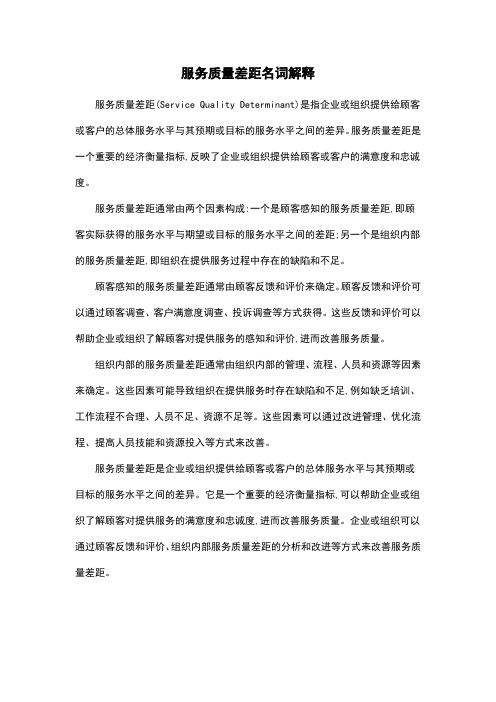 服务质量差距名词解释

服务质量差距(Service Quality Determinant)是指企业或组织提供给顾客或客户的总体服务水平与其预期或目标的服务水平之间的差异。服务质量差距是一个重要的经济衡量指标,反映了企业或组织提供给顾客或客户的满意度和忠诚度。

服务质量差距通常由两个因素构成:一个是顾客感知的服务质量差距,即顾客实际获得的服务水平与期望或目标的服务水平之间的差距;另一个是组织内部的服务质量差距,即组织在提供服务过程中存在的缺陷和不足。

顾客感知的服务质量差距通常由顾客反馈和评价来确定。顾客反馈和评价可以通过顾客调查、客户满意度调查、投诉调查等方式获得。这些反馈和评价可以帮助企业或组织了解顾客对提供服务的感知和评价,进而改善服务质量。

组织内部的服务质量差距通常由组织内部的管理、流程、人员和资源等因素来确定。这些因素可能导致组织在提供服务时存在缺陷和不足,例如缺乏培训、工作流程不合理、人员不足、资源不足等。这些因素可以通过改进管理、优化流程、提高人员技能和资源投入等方式来改善。

服务质量差距是企业或组织提供给顾客或客户的总体服务水平与其预期或目标的服务水平之间的差异。它是一个重要的经济衡量指标,可以帮助企业或组织了解顾客对提供服务的满意度和忠诚度,进而改善服务质量。企业或组织可以通过顾客反馈和评价、组织内部服务质量差距的分析和改进等方式来改善服务质量差距。